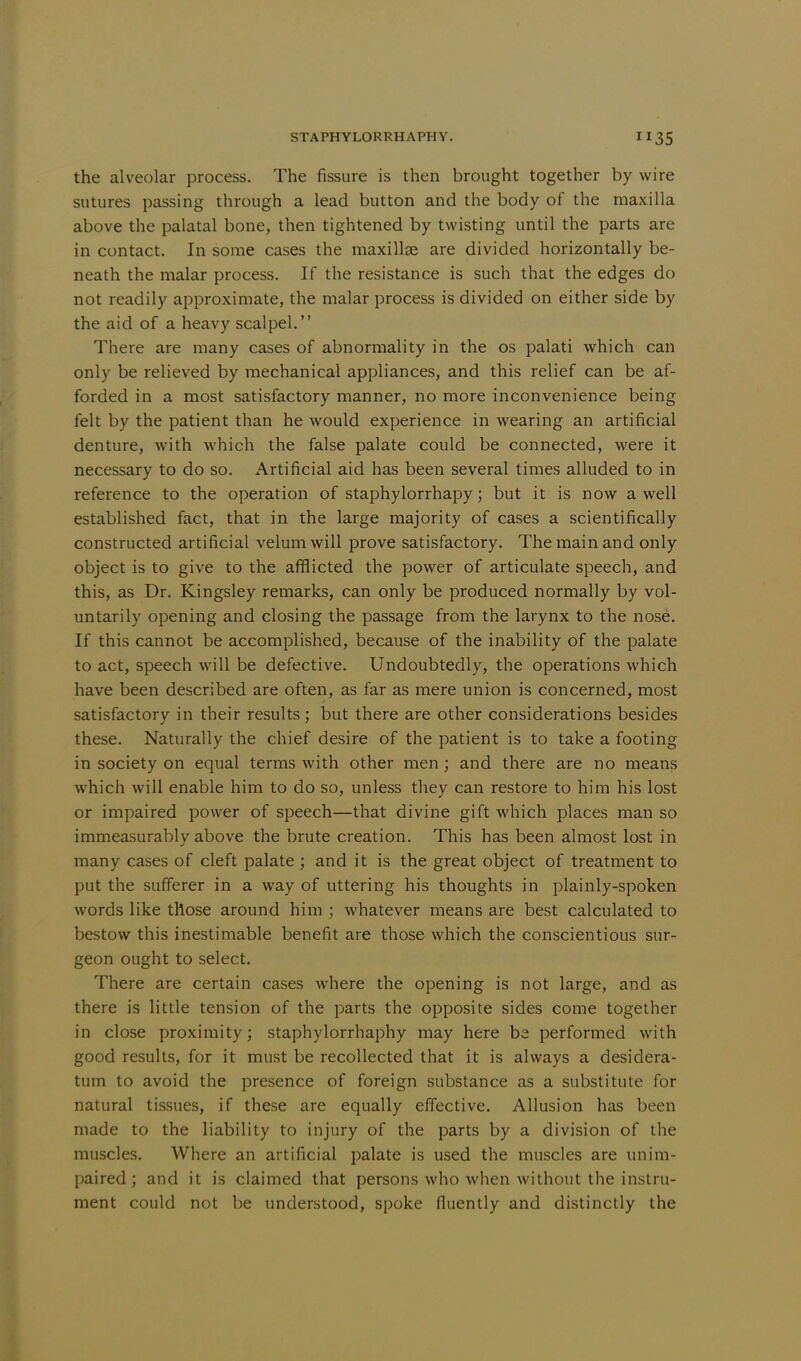 STAPHYLORRHAPHY. 1135

the alveolar process. The fissure is then brought together by wire sutures passing through a lead button and the body of the maxilla above the palatal bone, then tightened by twisting until the parts are in contact. In some cases the maxillæ are divided horizontally beneath the malar process. If the resistance is such that the edges do not readily approximate, the malar process is divided on either side by the aid of a heavy scalpel."

There are many cases of abnormality in the os palati which can only be relieved by mechanical appliances, and this relief can be afforded in a most satisfactory manner, no more inconvenience being felt by the patient than he would experience in wearing an artificial denture, with which the false palate could be connected, were it necessary to do so. Artificial aid has been several times alluded to in reference to the operation of staphylorrhapy; but it is now a well established fact, that in the large majority of cases a scientifically constructed artificial velum will prove satisfactory. The main and only object is to give to the afflicted the power of articulate speech, and this, as Dr. Kingsley remarks, can only be produced normally by voluntarily opening and closing the passage from the larynx to the nose. If this cannot be accomplished, because of the inability of the palate to act, speech will be defective. Undoubtedly, the operations which have been described are often, as far as mere union is concerned, most satisfactory in their results; but there are other considerations besides these. Naturally the chief desire of the patient is to take a footing in society on equal terms with other men; and there are no means which will enable him to do so, unless they can restore to him his lost or impaired power of speech—that divine gift which places man so immeasurably above the brute creation. This has been almost lost in many cases of cleft palate; and it is the great object of treatment to put the sufferer in a way of uttering his thoughts in plainly-spoken words like those around him; whatever means are best calculated to bestow this inestimable benefit are those which the conscientious surgeon ought to select.

There are certain cases where the opening is not large, and as there is little tension of the parts the opposite sides come together in close proximity; staphylorrhaphy may here be performed with good results, for it must be recollected that it is always a desideratum to avoid the presence of foreign substance as a substitute for natural tissues, if these are equally effective. Allusion has been made to the liability to injury of the parts by a division of the muscles. Where an artificial palate is used the muscles are unimpaired; and it is claimed that persons who when without the instrument could not be understood, spoke fluently and distinctly the